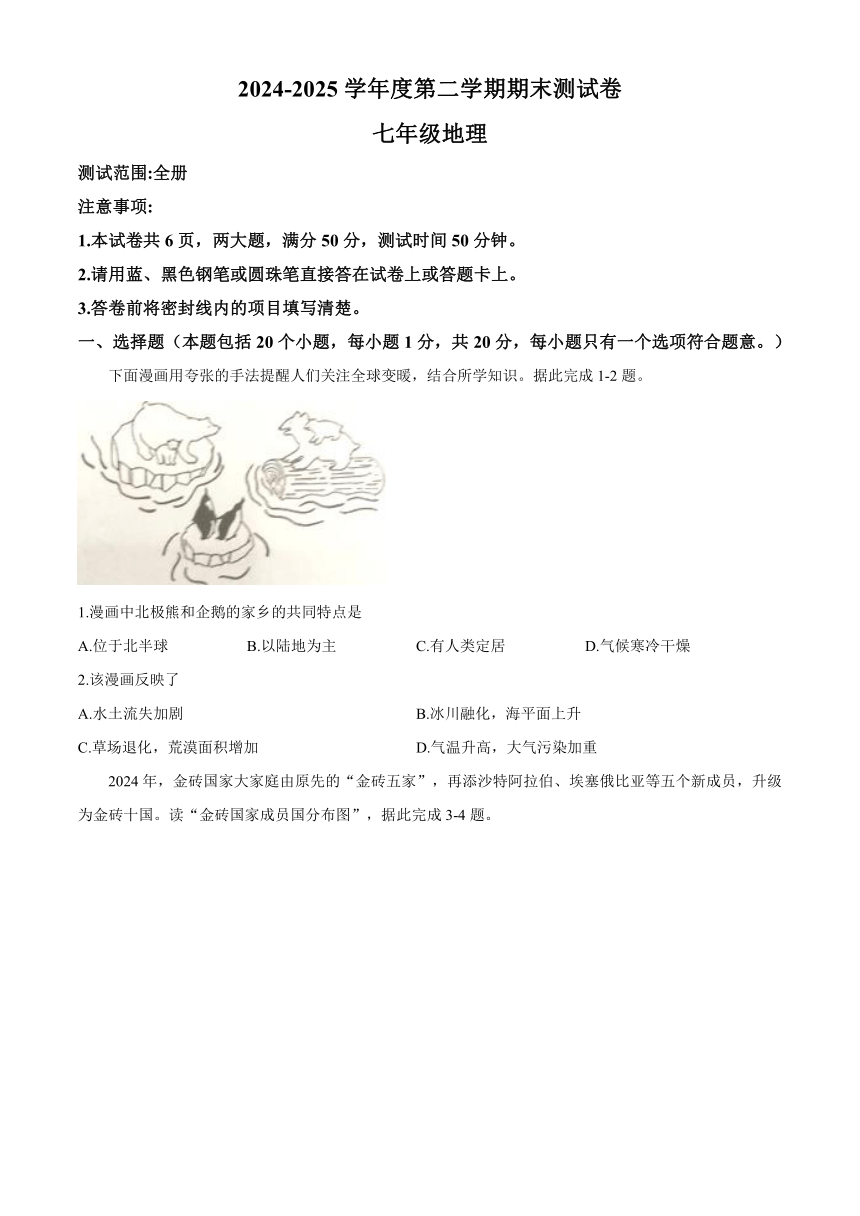 2024-2025 学年度第二学期期末测试卷

七年级地理

测试范围:全册

注意事项:

1.本试卷共 6 页，两大题，满分 50 分，测试时间 50 分钟。

2.请用蓝、黑色钢笔或圆珠笔直接答在试卷上或答题卡上。

3.答卷前将密封线内的项目填写清楚。

一、选择题（本题包括 20 个小题，每小题 1 分，共 20 分，每小题只有一个选项符合题意。）

下面漫画用夸张的手法提醒人们关注全球变暖，结合所学知识。据此完成 1-2 题。

1.漫画中北极熊和企鹅的家乡的共同特点是

A.位于北半球　B.以陆地为主　C.有人类定居　D.气候寒冷干燥

2.该漫画反映了

A.水土流失加剧　B.冰川融化，海平面上升

C.草场退化，荒漠面积增加　D.气温升高，大气污染加重

2024 年，金砖国家大家庭由原先的“金砖五家”，再添沙特阿拉伯、埃塞俄比亚等五个新成员，升级为金砖十国。读“金砖国家成员国分布图”，据此完成 3-4 题。